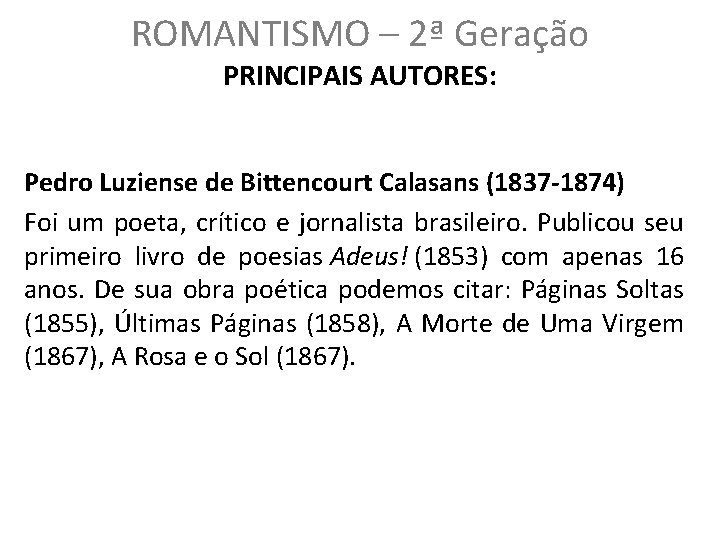 ROMANTISMO – 2ª Geração
PRINCIPAIS AUTORES:

Pedro Luziense de Bittencourt Calasans (1837-1874)

Foi um poeta, crítico e jornalista brasileiro. Publicou seu primeiro livro de poesias Adeus! (1853) com apenas 16 anos. De sua obra poética podemos citar: Páginas Soltas (1855), Últimas Páginas (1858), A Morte de Uma Virgem (1867), A Rosa e o Sol (1867).